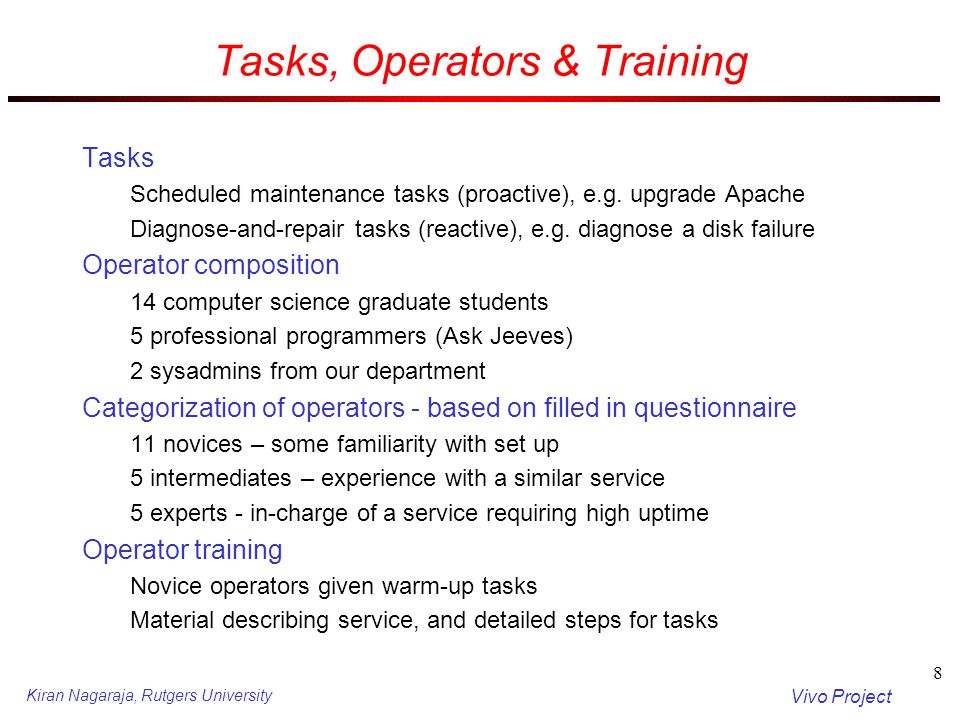 Tasks, Operators & Training

Tasks

Scheduled maintenance tasks (proactive), e.g. upgrade Apache

Diagnose-and-repair tasks (reactive), e.g. diagnose a disk failure

Operator composition

14 computer science graduate students

5 professional programmers (Ask Jeeves)

2 sysadmins from our department

Categorization of operators - based on filled in questionnaire

11 novices – some familiarity with set up

5 intermediates – experience with a similar service

5 experts - in-charge of a service requiring high uptime

Operator training

Novice operators given warm-up tasks

Material describing service, and detailed steps for tasks

8

Kiran Nagaraja, Rutgers University

Vivo Project